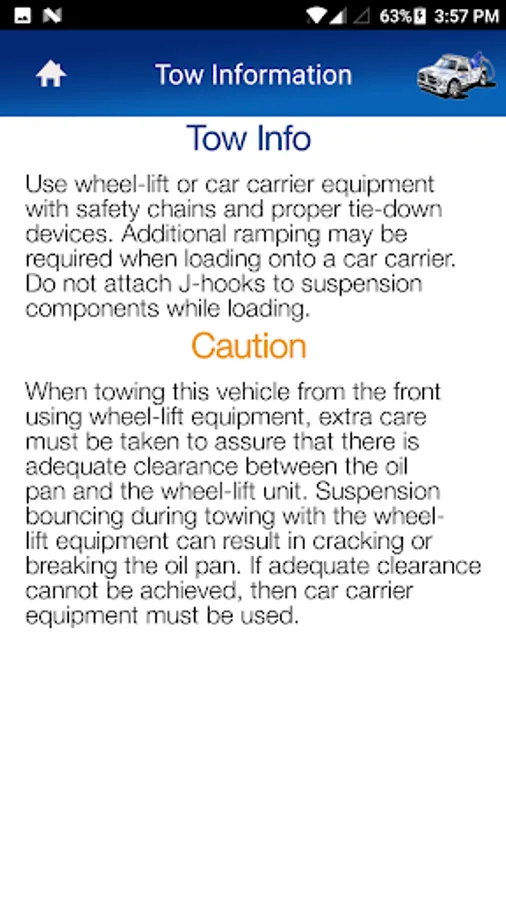 63% 3:57 PM

Tow Information

Tow Info

Use wheel-lift or car carrier equipment with safety chains and proper tie-down devices. Additional ramping may be required when loading onto a car carrier. Do not attach J-hooks to suspension components while loading.

Caution

When towing this vehicle from the front using wheel-lift equipment, extra care must be taken to assure that there is adequate clearance between the oil pan and the wheel-lift unit. Suspension bouncing during towing with the wheel-lift equipment can result in cracking or breaking the oil pan. If adequate clearance cannot be achieved, then car carrier equipment must be used.